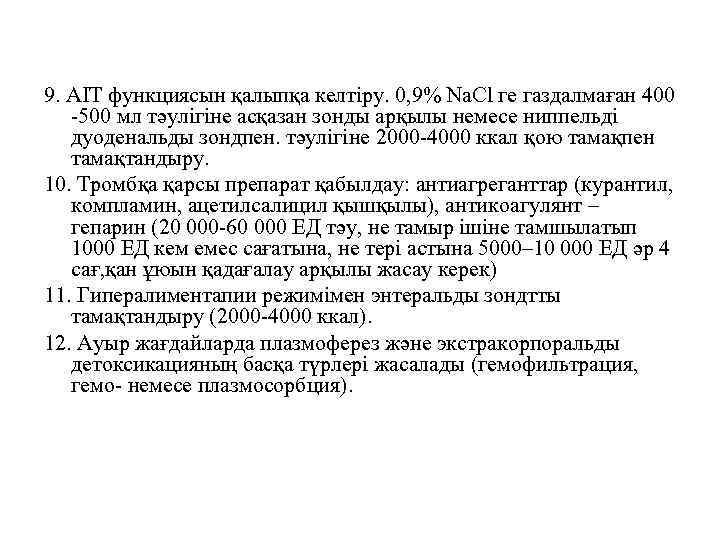 9. АІТ функциясын қалыпқа келтіру. 0,9% NaCl ге газдалмаған 400 -500 мл тәулігіне асқазан зонды арқылы немесе ниппельді дуоденальды зондпен. тәулігіне 2000-4000 ккал қою тамақпен тамақтандыру.

10. Тромбқа қарсы препарат қабылдау: антиагреганттар (курантил, компламин, ацетилсалицил қышқылы), антикоагулянт – гепарин (20 000-60 000 ЕД тәу, не тамыр ішіне тамшылатып 1000 ЕД кем емес сағатына, не тері астына 5000–10 000 ЕД әр 4 сағ,қан ұюын қадағалау арқылы жасау керек)

11. Гипералиментапии режимімен энтеральды зондтты тамақтандыру (2000-4000 ккал).

12. Ауыр жағдайларда плазмоферез және экстракорпоральды детоксикацияның басқа түрлері жасалады (гемофильтрация, гемо- немесе плазмосорбция).